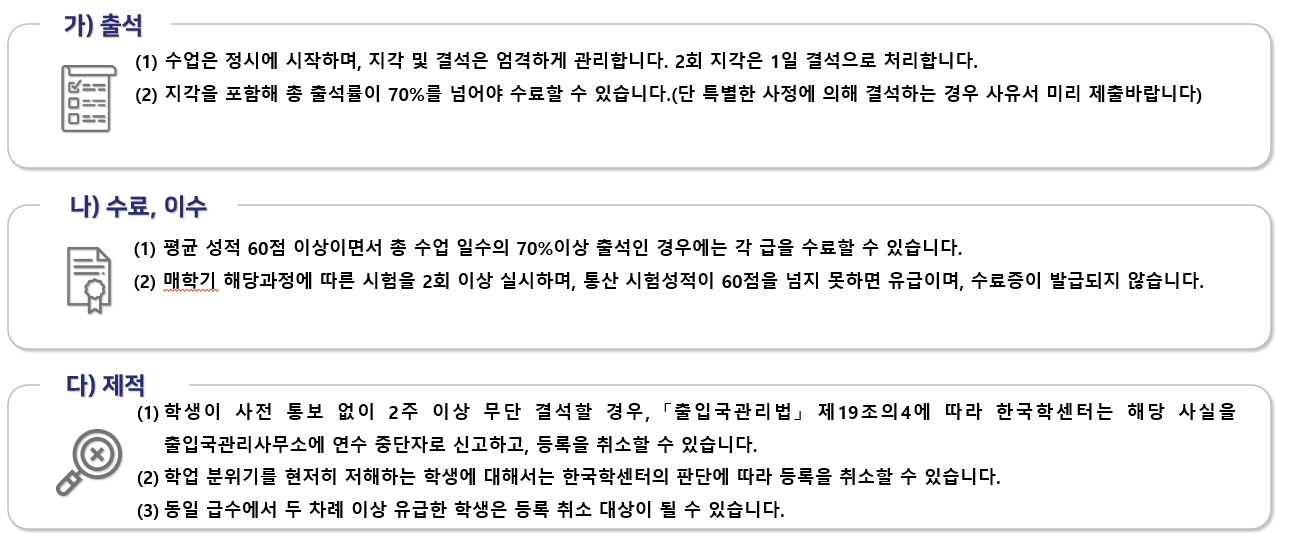 가) 출석

(1) 수업은 정시에 시작하며, 지각 및 결석은 엄격하게 관리합니다. 2회 지각은 1일 결석으로 처리합니다.

(2) 지각을 포함해 총 출석률이 70%를 넘어야 수료할 수 있습니다.(단 특별한 사정에 의해 결석하는 경우 사유서 미리 제출바랍니다)

나) 수료, 이수

(1) 평균 성적 60점 이상이면서 총 수업 일수의 70%이상 출석인 경우에는 각 급을 수료할 수 있습니다.

(2) 매학기 해당과정에 따른 시험을 2회 이상 실시하며, 통산 시험성적이 60점을 넘지 못하면 유급이며, 수료증이 발급되지 않습니다.

다) 제적

(1) 학생이 사전 통보 없이 2주 이상 무단 결석할 경우, 「출입국관리법」 제19조의4에 따라 한국학센터는 해당 사실을 출입국관리사무소에 연수 중단자로 신고하고, 등록을 취소할 수 있습니다.

(2) 학업 분위기를 현저히 저해하는 학생에 대해서는 한국학센터의 판단에 따라 등록을 취소할 수 있습니다.

(3) 동일 급수에서 두 차례 이상 유급한 학생은 등록 취소 대상이 될 수 있습니다.